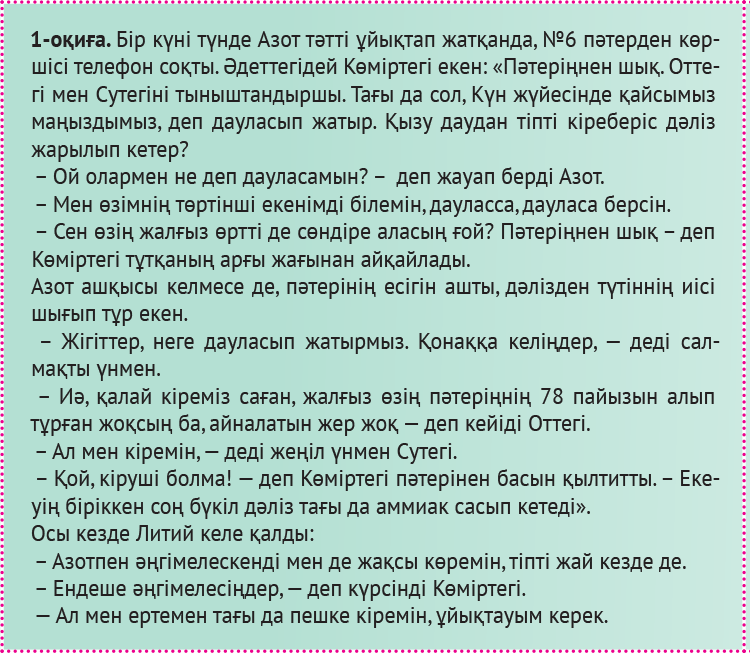 **1-оқиға.** Бір күні түнде Азот тәтті ұйықтап жатқанда, №6 пәтерден көршісі телефон соқты. Әдеттегідей Көміртегі екен: «Пәтеріңнен шық. Оттегі мен Сутегіні тыныштандыршы. Тағы да сол, Күн жүйесінде қайсымыз маңыздымыз, деп дауласып жатыр. Қызу даудан тіпті кіреберіс дәліз жарылып кетер?

– Ой олармен не деп дауласамын? – деп жауап берді Азот.

– Мен өзімнің төртінші екенімді білемін, дауласса, дауласа берсін.

– Сен өзің жалғыз өртті де сөндіре аласың ғой? Пәтеріңнен шық – деп Көміртегі тұтқаның арғы жағынан айқайлады.

Азот ашқысы келмесе де, пәтерінің есігін ашты, дәлізден түтіннің иісі шығып тұр екен.

– Жігіттер, неге дауласып жатырмыз. Қонаққа келіңдер, — деді салмақты үнмен.

– Иә, қалай кіреміз саған, жалғыз өзің пәтеріңнің 78 пайызын алып тұрған жоқсың ба, айналатын жер жоқ — деп кейіді Оттегі.

– Ал мен кіремін, — деді жеңіл үнмен Сутегі.

– Қой, кіруші болма! — деп Көміртегі пәтерінен басын қылтитты. – Екеуің біріккен соң бүкіл дәліз тағы да аммиак сасып кетеді».

Осы кезде Литий келе қалды:

– Азотпен әңгімелескенді мен де жақсы көремін, тіпті жай кезде де.

– Ендеше әңгімелесіңдер, — деп күрсінді Көміртегі.

— Ал мен ертемен тағы да пешке кіремін, ұйықтауым керек.